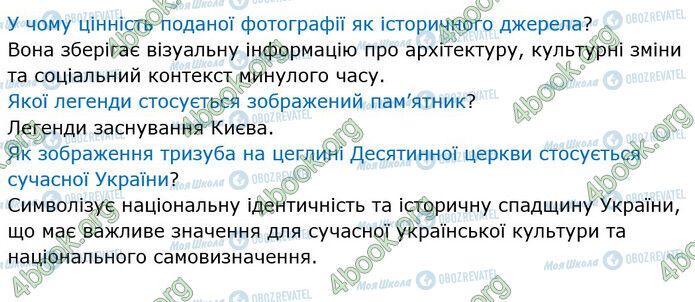 У чому цінність поданої фотографії як історичного джерела?
Вона зберігає візуальну інформацію про архітектуру, культурні зміни та соціальний контекст минулого часу.
Якої легенди стосується зображений пам'ятник?
Легенди заснування Києва.
Як зображення тризуба на цеглині Десятинної церкви стосується сучасної України?
Символізує національну ідентичність та історичну спадщину України, що має важливе значення для сучасної української культури та національного самовизначення.

4book.org
Моя Школа
OBOZREVATEL